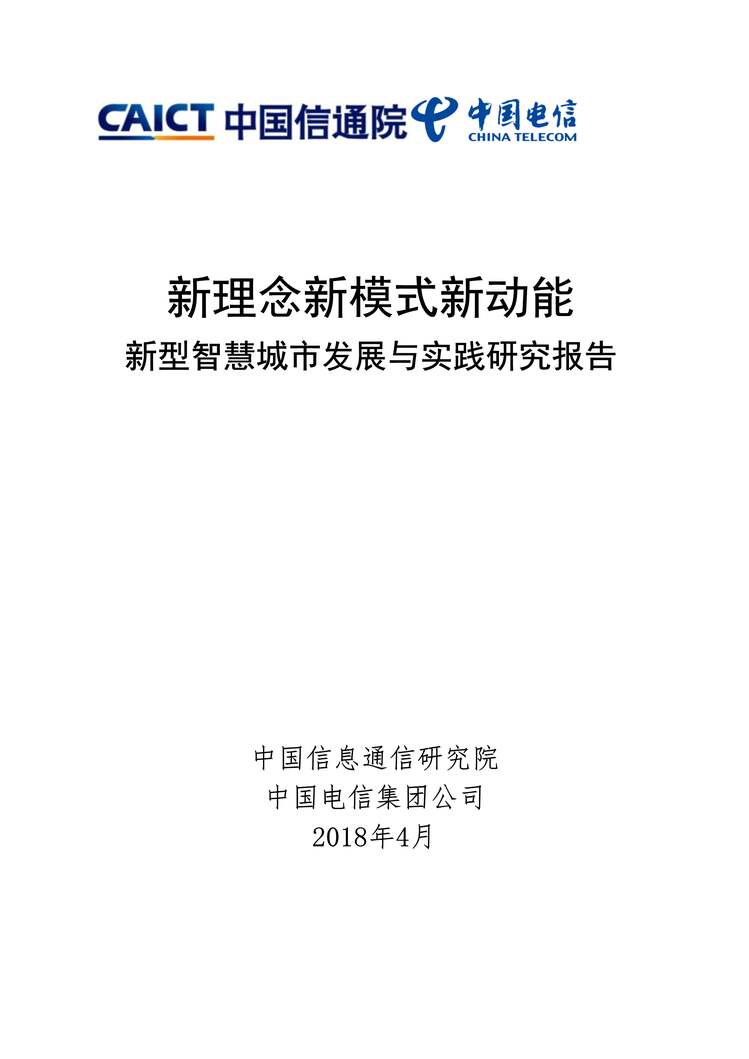 CAICT 中国信通院 中国电信 CHINA TELECOM

新理念新模式新动能
新型智慧城市发展与实践研究报告

中国信息通信研究院
中国电信集团公司
2018年4月